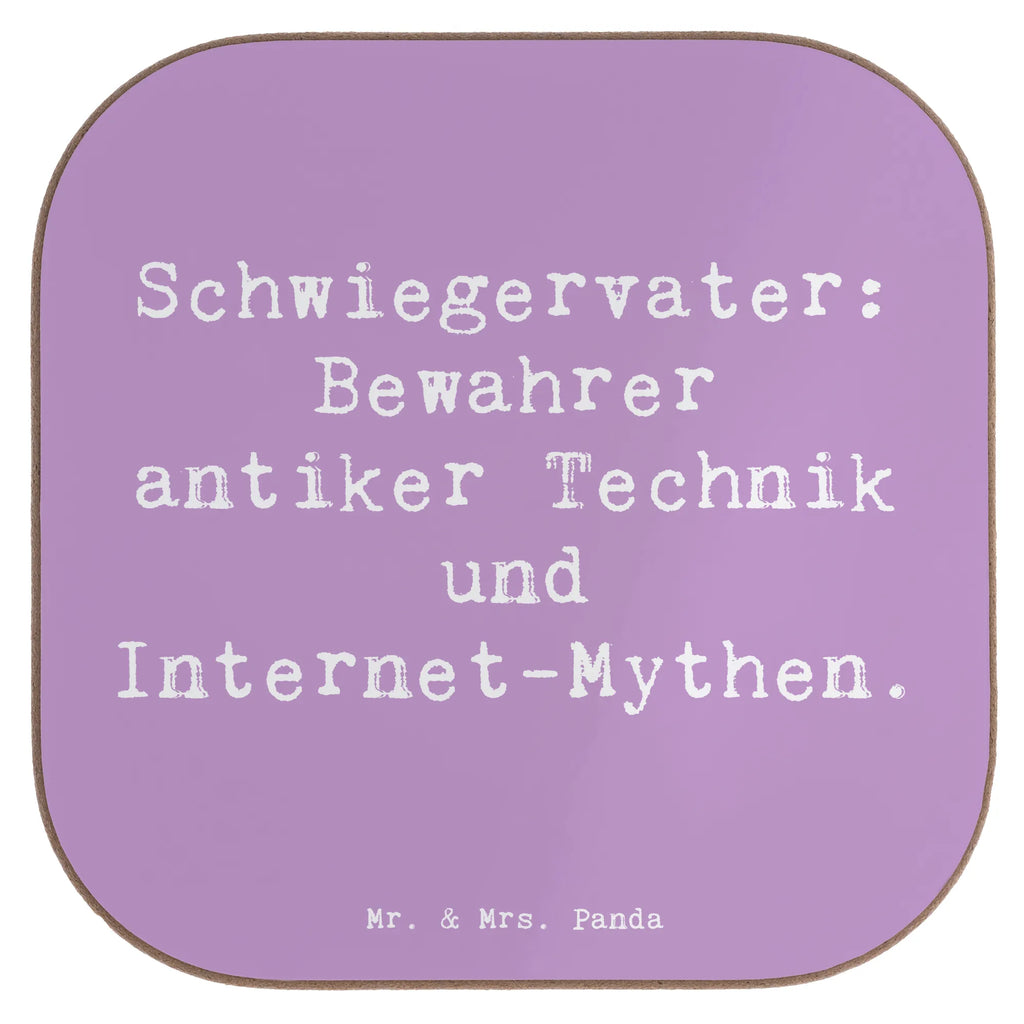 Schwiegervater: Bewahrer antiker Technik und Internet-Mythen.

Mr. & Mrs. Panda